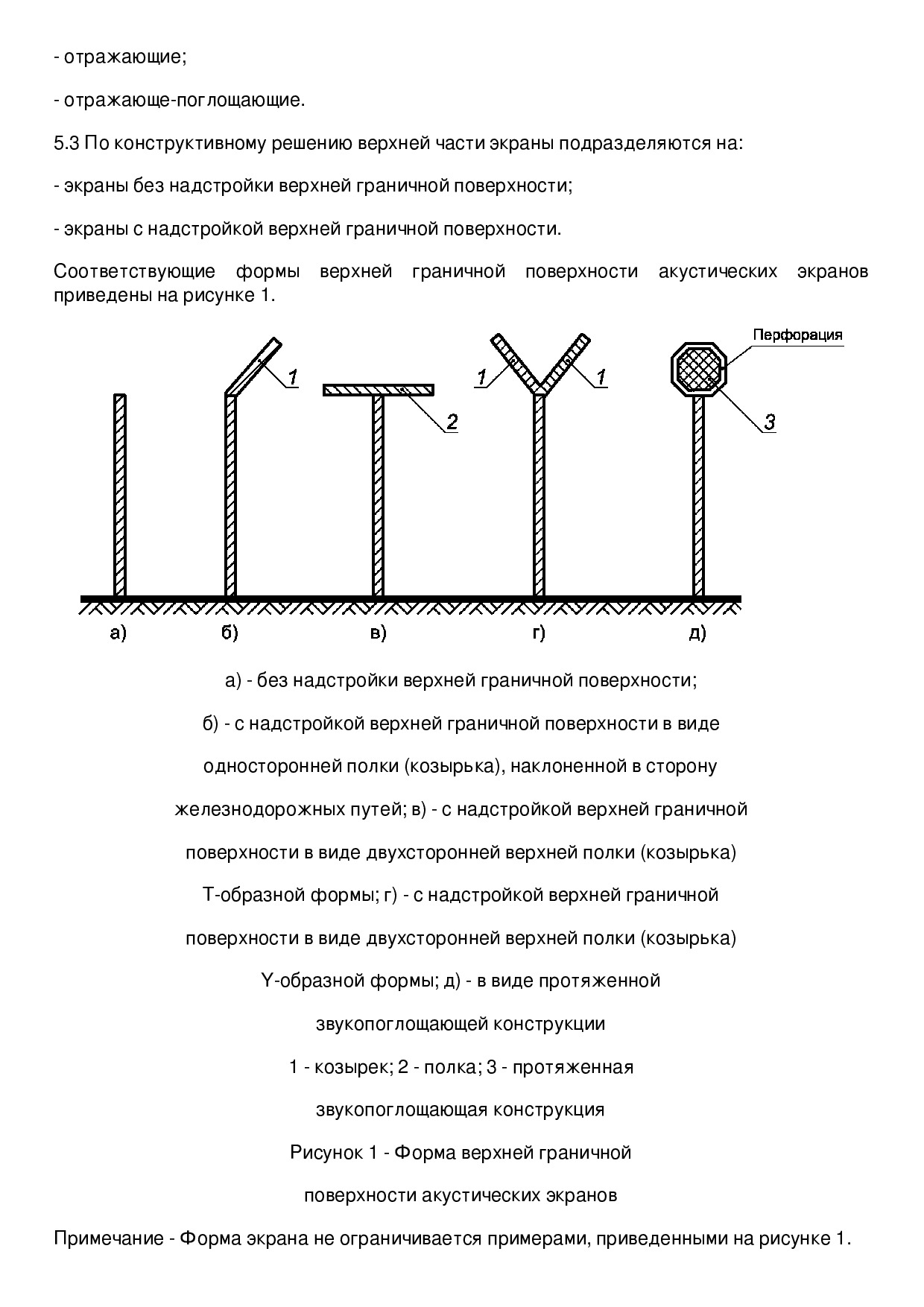 - отражающие;

- отражающе-поглощающие.

5.3 По конструктивному решению верхней части экраны подразделяются на:

- экраны без надстройки верхней граничной поверхности;

- экраны с надстройкой верхней граничной поверхности.

Соответствующие формы верхней граничной поверхности акустических экранов приведены на рисунке 1.

Перфорация

1

2

1

1

3

а)

б)

в)

г)

д)

а) - без надстройки верхней граничной поверхности;

б) - с надстройкой верхней граничной поверхности в виде односторонней полки (козырька), наклоненной в сторону железнодорожных путей; в) - с надстройкой верхней граничной поверхности в виде двухсторонней верхней полки (козырька) Т-образной формы; г) - с надстройкой верхней граничной поверхности в виде двухсторонней верхней полки (козырька) Y-образной формы; д) - в виде протяженной звукопоглощающей конструкции

1 - козырек; 2 - полка; 3 - протяженная звукопоглощающая конструкция

Рисунок 1 - Форма верхней граничной поверхности акустических экранов

Примечание - Форма экрана не ограничивается примерами, приведенными на рисунке 1.